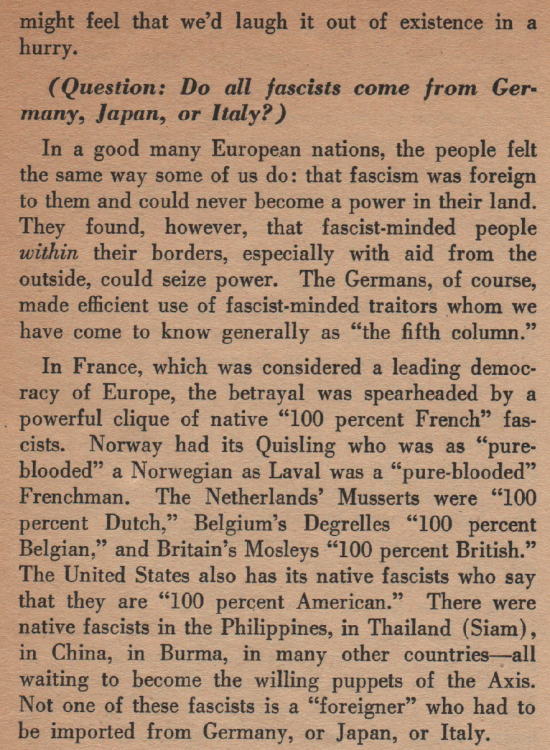 might feel that we'd laugh it out of existence in a hurry.

(Question: Do all fascists come from Germany, Japan, or Italy?)

In a good many European nations, the people felt the same way some of us do: that fascism was foreign to them and could never become a power in their land. They found, however, that fascist-minded people within their borders, especially with aid from the outside, could seize power. The Germans, of course, made efficient use of fascist-minded traitors whom we have come to know generally as "the fifth column."

In France, which was considered a leading democracy of Europe, the betrayal was spearheaded by a powerful clique of native "100 percent French" fascists. Norway had its Quisling who was as "pure-blooded" a Norwegian as Laval was a "pure-blooded" Frenchman. The Netherlands' Musserts were "100 percent Dutch," Belgium's Degrelles "100 percent Belgian," and Britain's Mosleys "100 percent British." The United States also has its native fascists who say that they are "100 percent American." There were native fascists in the Philippines, in Thailand (Siam), in China, in Burma, in many other countries—all waiting to become the willing puppets of the Axis. Not one of these fascists is a "foreigner" who had to be imported from Germany, or Japan, or Italy.